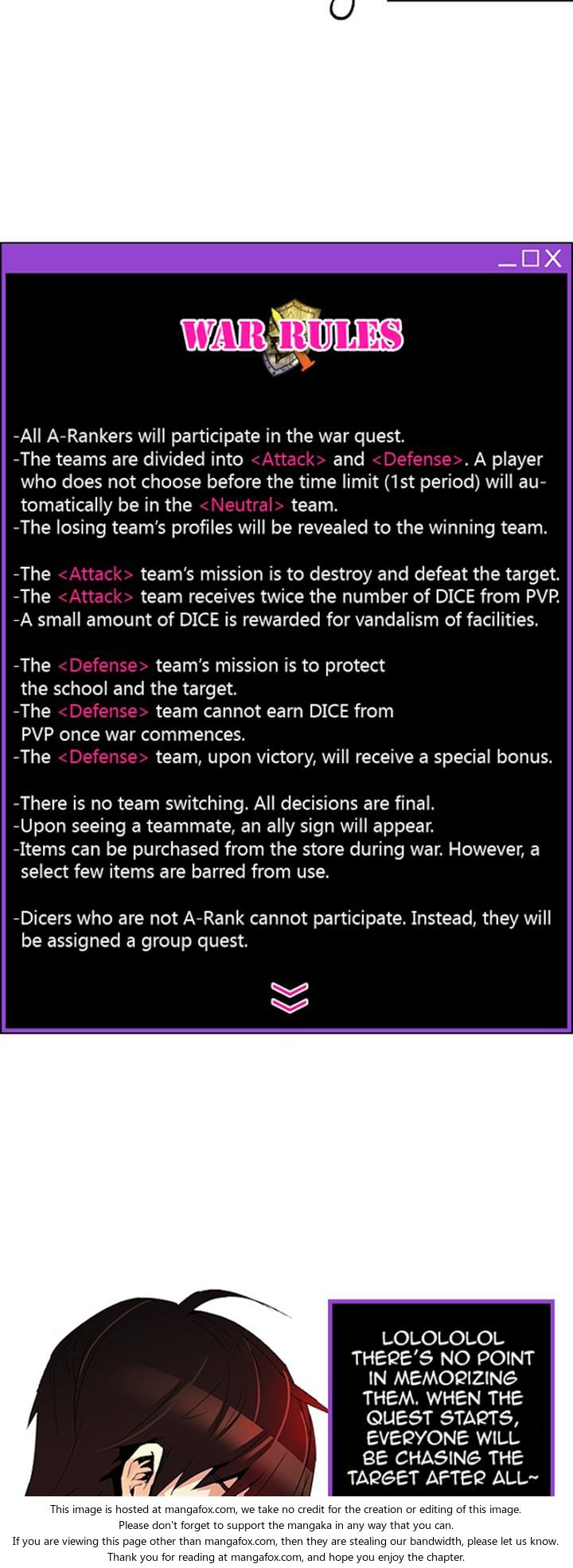 WAR RULES

-All A-Rankers will participate in the war quest.
-The teams are divided into <Attack> and <Defense>. A player who does not choose before the time limit (1st period) will automatically be in the <Neutral> team.
-The losing team's profiles will be revealed to the winning team.

-The <Attack> team's mission is to destroy and defeat the target.
-The <Attack> team receives twice the number of DICE from PVP.
-A small amount of DICE is rewarded for vandalism of facilities.

-The <Defense> team's mission is to protect the school and the target.
-The <Defense> team cannot earn DICE from PVP once war commences.
-The <Defense> team, upon victory, will receive a special bonus.

-There is no team switching. All decisions are final.
-Upon seeing a teammate, an ally sign will appear.
-Items can be purchased from the store during war. However, a select few items are barred from use.

-Dicers who are not A-Rank cannot participate. Instead, they will be assigned a group quest.

LOLOLOLOL THERE'S NO POINT IN MEMORIZING THEM. WHEN THE QUEST STARTS, EVERYONE WILL BE CHASING THE TARGET AFTER ALL~

This image is hosted at mangafox.com, we take no credit for the creation or editing of this image.
Please don't forget to support the mangaka in any way that you can.
If you are viewing this page other than mangafox.com, then they are stealing our bandwidth, please let us know.
Thank you for reading at mangafox.com, and hope you enjoy the chapter.